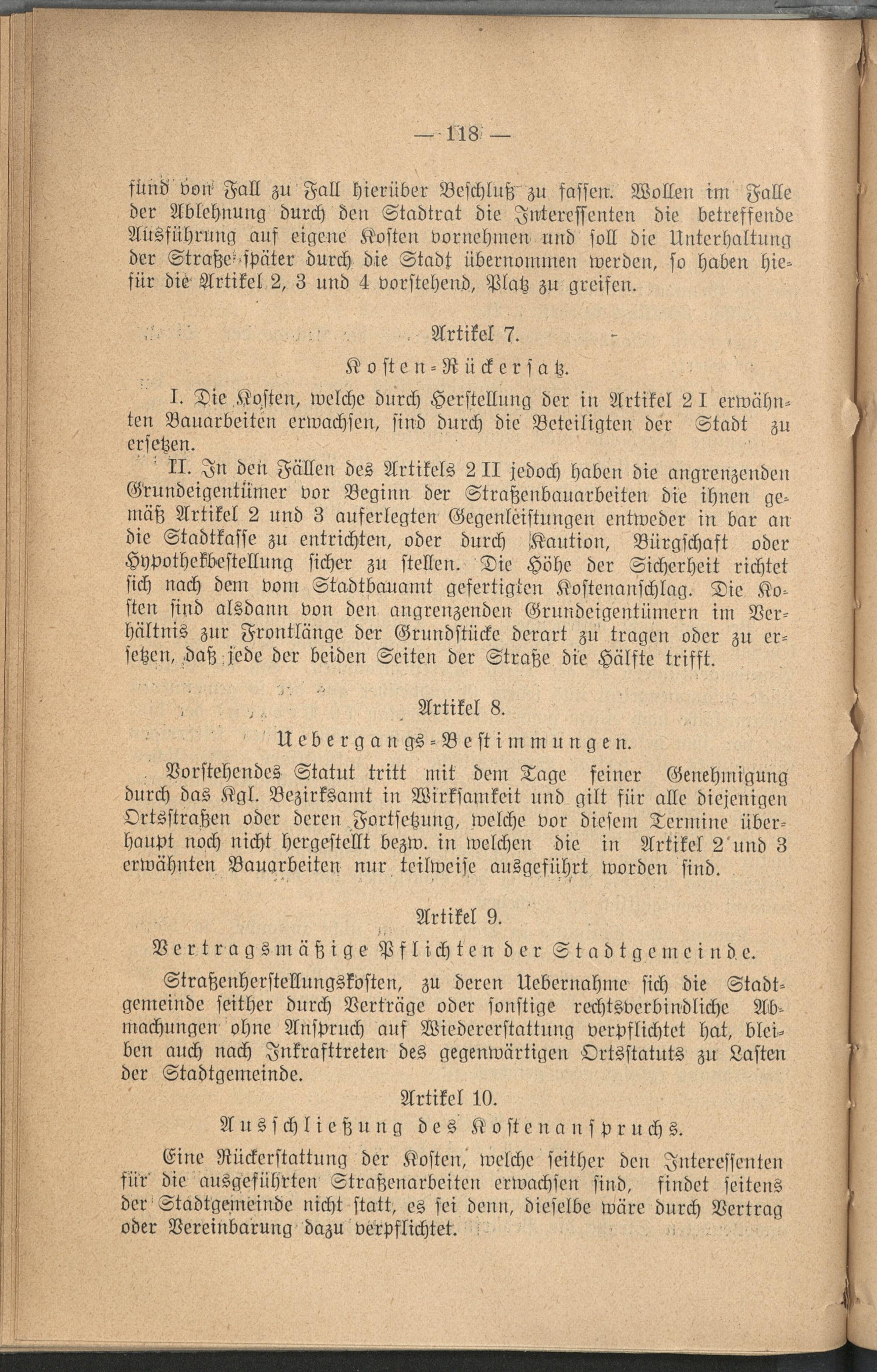 — 118 —

fünd von Fall zu Fall hierüber Beschluß zu fassen. Wollen im Falle der Ablehnung durch den Stadtrat die Interessenten die betreffende Ausführung auf eigene Kosten vornehmen und soll die Unterhaltung der Straße später durch die Stadt übernommen werden, so haben hiefür die Artikel 2, 3 und 4 vorstehend, Platz zu greifen.

Artikel 7.

Kosten-Rückersatz.

I. Die Kosten, welche durch Herstellung der in Artikel 2 I erwähnten Bauarbeiten erwachsen, sind durch die Beteiligten der Stadt zu ersetzen.

II. In den Fällen des Artikels 2 II jedoch haben die angrenzenden Grundeigentümer vor Beginn der Straßenbauarbeiten die ihnen gemäß Artikel 2 und 3 auferlegten Gegenleistungen entweder in bar an die Stadtkasse zu entrichten, oder durch Kaution, Bürgschaft oder Hypothekbestellung sicher zu stellen. Die Höhe der Sicherheit richtet sich nach dem vom Stadtbauamt gefertigten Kostenanschlag. Die Kosten sind alsdann von den angrenzenden Grundeigentümern im Verhältnis zur Frontlänge der Grundstücke derart zu tragen oder zu ersetzen, daß jede der beiden Seiten der Straße die Hälfte trifft.

Artikel 8.

Uebergangs-Bestimmungen.

Vorstehendes Statut tritt mit dem Tage seiner Genehmigung durch das Kgl. Bezirksamt in Wirksamkeit und gilt für alle diejenigen Ortsstraßen oder deren Fortsetzung, welche vor diesem Termine überhaupt noch nicht hergestellt bezw. in welchen die in Artikel 2 und 3 erwähnten Bauarbeiten nur teilweise ausgeführt worden sind.

Artikel 9.

Vertragsmäßige Pflichten der Stadtgemeinde.

Straßenherstellungskosten, zu deren Uebernahme sich die Stadtgemeinde seither durch Verträge oder sonstige rechtsverbindliche Abmachungen ohne Anspruch auf Wiedererstattung verpflichtet hat, bleiben auch nach Inkrafttreten des gegenwärtigen Ortsstatuts zu Lasten der Stadtgemeinde.

Artikel 10.

Ausschließung des Kostenanspruchs.

Eine Rückerstattung der Kosten, welche seither den Interessenten für die ausgeführten Straßenarbeiten erwachsen sind, findet seitens der Stadtgemeinde nicht statt, es sei denn, dieselbe wäre durch Vertrag oder Vereinbarung dazu verpflichtet.